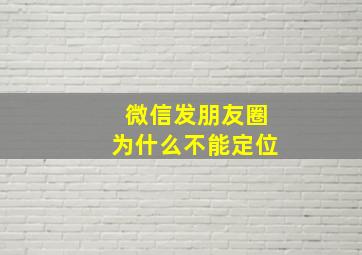 微信发朋友圈
为什么不能定位